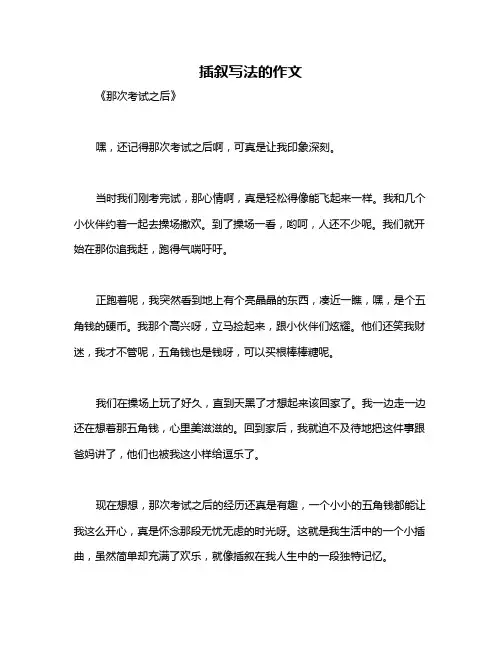 插叙写法的作文

《那次考试之后》

嘿，还记得那次考试之后啊，可真是让我印象深刻。

当时我们刚考完试，那心情啊，真是轻松得像能飞起来一样。我和几个小伙伴约着一起去操场撒欢。到了操场一看，哟呵，人还不少呢。我们就开始在那你追我赶，跑得气喘吁吁。

正跑着呢，我突然看到地上有个亮晶晶的东西，凑近一瞧，嘿，是个五角钱的硬币。我那个高兴呀，立马捡起来，跟小伙伴们炫耀。他们还笑我财迷，我才不管呢，五角钱也是钱呀，可以买根棒棒糖呢。

我们在操场上玩了好久，直到天黑了才想起来该回家了。我一边走一边还在想着那五角钱，心里美滋滋的。回到家后，我就迫不及待地把这件事跟爸妈讲了，他们也被我这小样给逗乐了。

现在想想，那次考试之后的经历还真是有趣，一个小小的五角钱都能让我这么开心，真是怀念那段无忧无虑的时光呀。这就是我生活中的一个小插曲，虽然简单却充满了欢乐，就像插叙在我人生中的一段独特记忆。